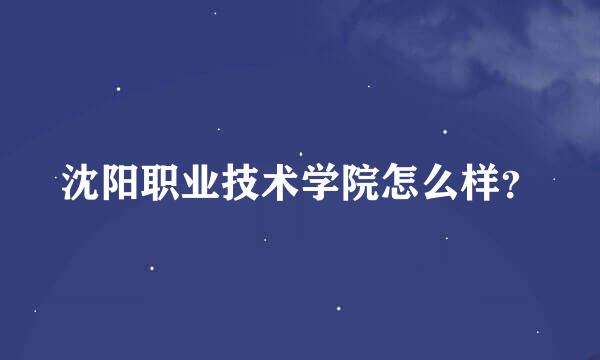 沈阳职业技术学院怎么样?